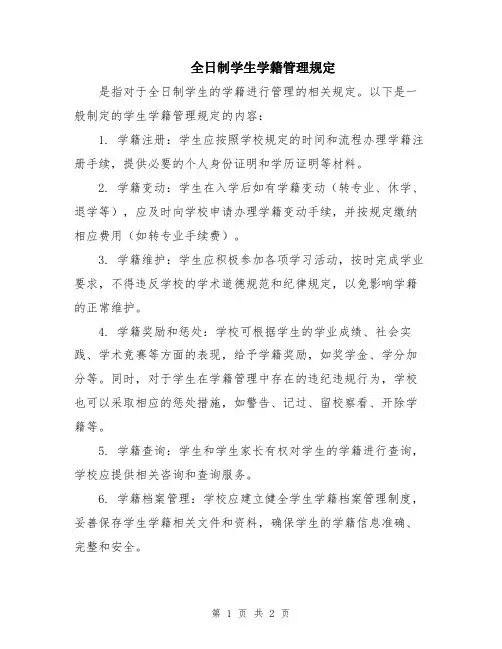 全日制学生学籍管理规定

是指对于全日制学生的学籍进行管理的相关规定。以下是一般制定的学生学籍管理规定的内容：

1. 学籍注册：学生应按照学校规定的时间和流程办理学籍注册手续，提供必要的个人身份证明和学历证明等材料。

2. 学籍变动：学生在入学后如有学籍变动（转专业、休学、退学等），应及时向学校申请办理学籍变动手续，并按规定缴纳相应费用（如转专业手续费）。

3. 学籍维护：学生应积极参加各项学习活动，按时完成学业要求，不得违反学校的学术道德规范和纪律规定，以免影响学籍的正常维护。

4. 学籍奖励和惩处：学校可根据学生的学业成绩、社会实践、学术竞赛等方面的表现，给予学籍奖励，如奖学金、学分加分等。同时，对于学生在学籍管理中存在的违纪违规行为，学校也可以采取相应的惩处措施，如警告、记过、留校察看、开除学籍等。

5. 学籍查询：学生和学生家长有权对学生的学籍进行查询，学校应提供相关咨询和查询服务。

6. 学籍档案管理：学校应建立健全学生学籍档案管理制度，妥善保存学生学籍相关文件和资料，确保学生的学籍信息准确、完整和安全。

第 1 页 共 2 页